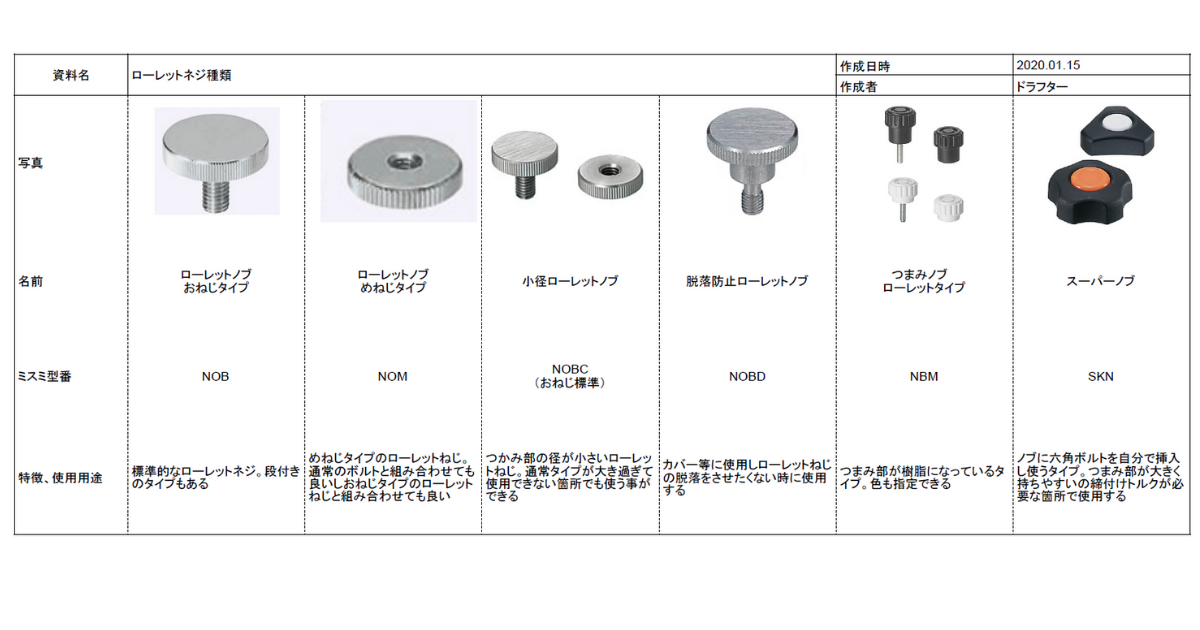 | 資料名 | ローレットネジ種類 | | | | 作成日時 | 2020.01.15 |
|---|---|---|---|---|---|---|
| | | | | | 作成者 | ドラフター |
| 写真 | | | | | | |
| 名前 | ローレットノブ おねじタイプ | ローレットノブ めねじタイプ | 小径ローレットノブ | 脱落防止ローレットノブ | つまみノブ ローレットタイプ | スーパーノブ |
| ミスミ型番 | NOB | NOM | NOBC （おねじ標準） | NOBD | NBM | SKN |
| 特徴、使用用途 | 標準的なローレットネジ。段付きのタイプもある | めねじタイプのローレットねじ。通常のボルトと組み合わせても良いしおねじタイプのローレットねじと組み合わせても良い | つかみ部の径が小さいローレットねじ。通常タイプが大き過ぎて使用できない箇所でも使う事ができる | カバー等に使用しローレットねじの脱落をさせたくない時に使用する | つまみ部が樹脂になっているタイプ。色も指定できる | ノブに六角ボルトを自分で挿入し使うタイプ。つまみ部が大きく持ちやすいの締付けトルクが必要な箇所で使用する |